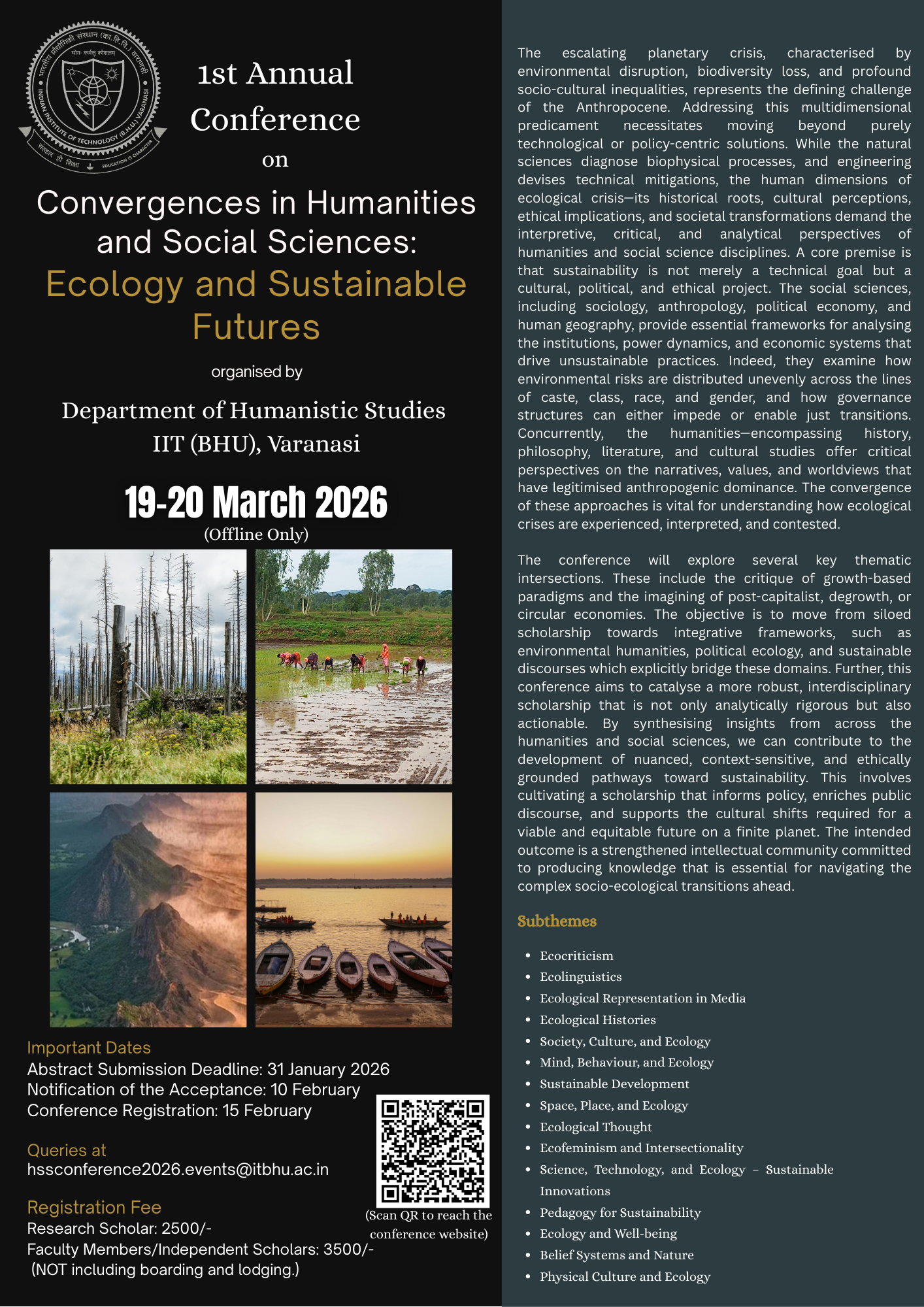 भारतीय प्रौद्योगिकी संस्थान (का.हि.वि.) वाराणसी
योगः कर्मसु कौशलम्
INDIAN INSTITUTE OF TECHNOLOGY (B.H.U.) VARANASI
संस्कार ही शिक्षा
EDUCATION IS CHARACTER

1st Annual Conference on

Convergences in Humanities and Social Sciences: Ecology and Sustainable Futures

organised by

Department of Humanistic Studies
IIT (BHU), Varanasi

19-20 March 2026
(Offline Only)

Important Dates
Abstract Submission Deadline: 31 January 2026
Notification of the Acceptance: 10 February
Conference Registration: 15 February

Queries at
hssconference2026.events@itbhu.ac.in

Registration Fee
Research Scholar: 2500/-
Faculty Members/Independent Scholars: 3500/-
(NOT including boarding and lodging.)

(Scan QR to reach the conference website)

The escalating planetary crisis, characterised by environmental disruption, biodiversity loss, and profound socio-cultural inequalities, represents the defining challenge of the Anthropocene. Addressing this multidimensional predicament necessitates moving beyond purely technological or policy-centric solutions. While the natural sciences diagnose biophysical processes, and engineering devises technical mitigations, the human dimensions of ecological crisis—its historical roots, cultural perceptions, ethical implications, and societal transformations demand the interpretive, critical, and analytical perspectives of humanities and social science disciplines. A core premise is that sustainability is not merely a technical goal but a cultural, political, and ethical project. The social sciences, including sociology, anthropology, political economy, and human geography, provide essential frameworks for analysing the institutions, power dynamics, and economic systems that drive unsustainable practices. Indeed, they examine how environmental risks are distributed unevenly across the lines of caste, class, race, and gender, and how governance structures can either impede or enable just transitions. Concurrently, the humanities—encompassing history, philosophy, literature, and cultural studies offer critical perspectives on the narratives, values, and worldviews that have legitimised anthropogenic dominance. The convergence of these approaches is vital for understanding how ecological crises are experienced, interpreted, and contested.

The conference will explore several key thematic intersections. These include the critique of growth-based paradigms and the imagining of post-capitalist, degrowth, or circular economies. The objective is to move from siloed scholarship towards integrative frameworks, such as environmental humanities, political ecology, and sustainable discourses which explicitly bridge these domains. Further, this conference aims to catalyse a more robust, interdisciplinary scholarship that is not only analytically rigorous but also actionable. By synthesising insights from across the humanities and social sciences, we can contribute to the development of nuanced, context-sensitive, and ethically grounded pathways toward sustainability. This involves cultivating a scholarship that informs policy, enriches public discourse, and supports the cultural shifts required for a viable and equitable future on a finite planet. The intended outcome is a strengthened intellectual community committed to producing knowledge that is essential for navigating the complex socio-ecological transitions ahead.

Subthemes

- Ecocriticism
- Ecolinguistics
- Ecological Representation in Media
- Ecological Histories
- Society, Culture, and Ecology
- Mind, Behaviour, and Ecology
- Sustainable Development
- Space, Place, and Ecology
- Ecological Thought
- Ecofeminism and Intersectionality
- Science, Technology, and Ecology – Sustainable Innovations
- Pedagogy for Sustainability
- Ecology and Well-being
- Belief Systems and Nature
- Physical Culture and Ecology